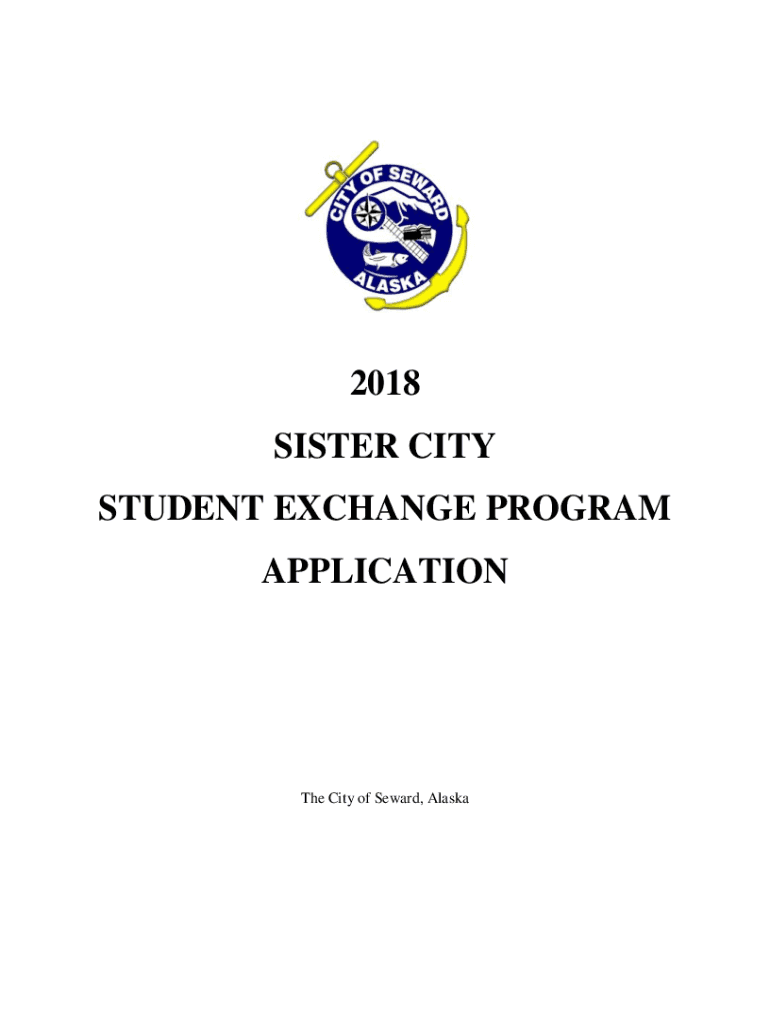 CITY OF SEWARD
ALASKA

2018

SISTER CITY

STUDENT EXCHANGE PROGRAM

APPLICATION

The City of Seward, Alaska